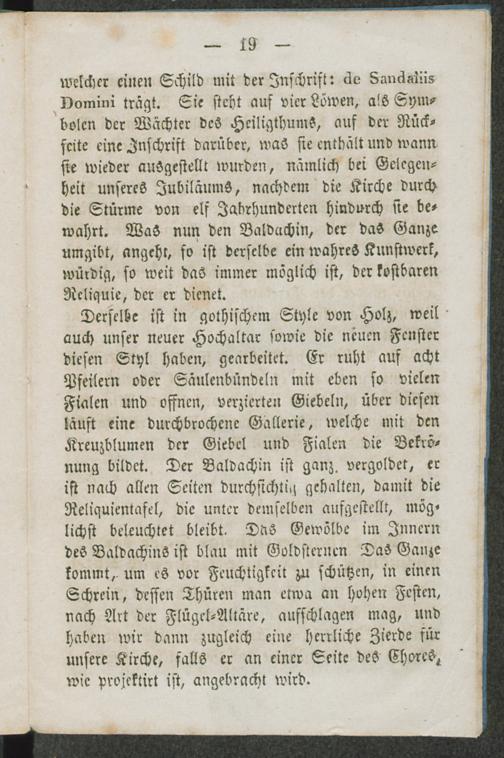 — 19 —

welcher einen Schild mit der Inschrift: de Sandaliis Domini trägt. Sie steht auf vier Löwen, als Symbolen der Wächter des Heiligthums, auf der Rückseite eine Inschrift darüber, was sie enthält und wann sie wieder ausgestellt wurden, nämlich bei Gelegenheit unseres Jubiläums, nachdem die Kirche durch die Stürme von elf Jahrhunderten hindurch sie bewahrt. Was nun den Baldachin, der das Ganze umgibt, angeht, so ist derselbe ein wahres Kunstwerk, würdig, so weit das immer möglich ist, der kostbaren Reliquie, der er dienet.

Derselbe ist in gothischem Style von Holz, weil auch unser neuer Hochaltar sowie die neuen Fenster diesen Styl haben, gearbeitet. Er ruht auf acht Pfeilern oder Säulenbündeln mit eben so vielen Fialen und offnen, verzierten Giebeln, über diesen läuft eine durchbrochene Gallerie, welche mit den Kreuzblumen der Giebel und Fialen die Bekrönung bildet. Der Baldachin ist ganz vergoldet, er ist nach allen Seiten durchsichtig gehalten, damit die Reliquientafel, die unter demselben aufgestellt, möglichst beleuchtet bleibt. Das Gewölbe im Innern des Baldachins ist blau mit Goldsternen Das Ganze kommt, um es vor Feuchtigkeit zu schützen, in einen Schrein, dessen Thüren man etwa an hohen Festen, nach Art der Flügel-Altäre, aufschlagen mag, und haben wir dann zugleich eine herrliche Zierde für unsere Kirche, falls er an einer Seite des Chores, wie projektirt ist, angebracht wird.